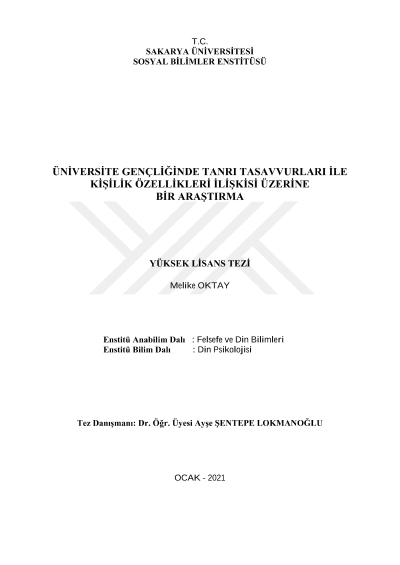 T.C.
SAKARYA ÜNİVERSİTESİ
SOSYAL BİLİMLER ENSTİTÜSÜ

ÜNİVERSİTE GENÇLİĞİNDE TANRI TASAVVURLARI İLE KİŞİLİK ÖZELLİKLERİ İLİŞKİSİ ÜZERİNE BİR ARAŞTIRMA

YÜKSEK LİSANS TEZİ

Melike OKTAY

Enstitü Anabilim Dalı : Felsefe ve Din Bilimleri
Enstitü Bilim Dalı : Din Psikolojisi

Tez Danışmanı: Dr. Öğr. Üyesi Ayşe ŞENTEPE LOKMANOĞLU

OCAK - 2021